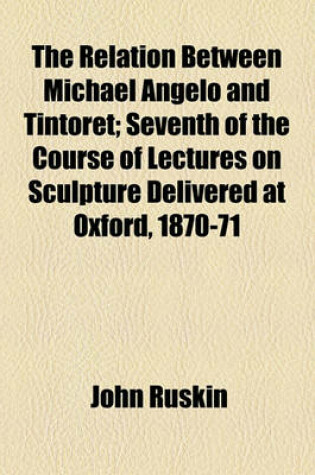 The Relation Between Michael Angelo and Tintoret; Seventh of the Course of Lectures on Sculpture Delivered at Oxford, 1870-71

John Ruskin